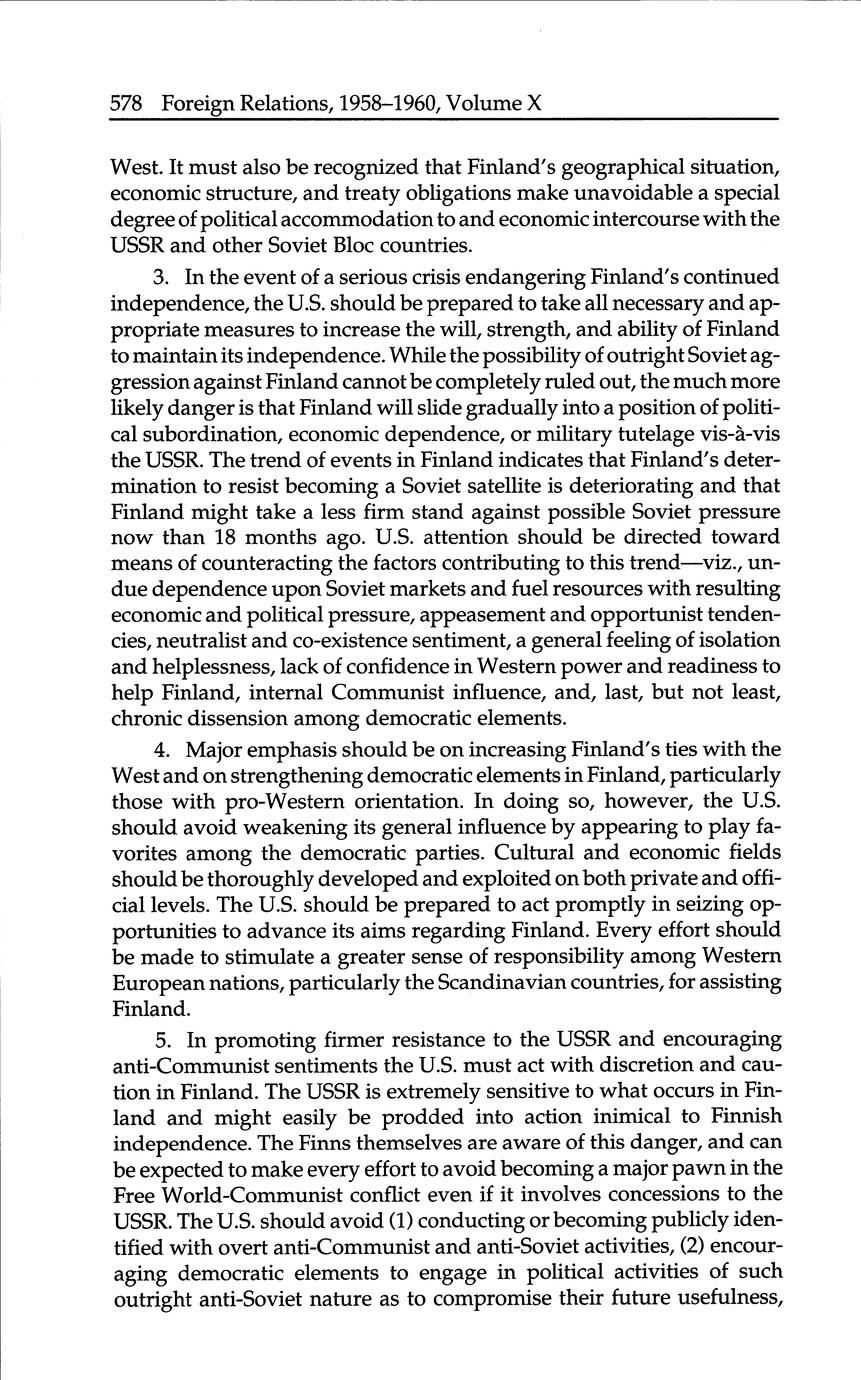 578 Foreign Relations, 1958–1960, Volume X

West. It must also be recognized that Finland's geographical situation, economic structure, and treaty obligations make unavoidable a special degree of political accommodation to and economic intercourse with the USSR and other Soviet Bloc countries.

3. In the event of a serious crisis endangering Finland's continued independence, the U.S. should be prepared to take all necessary and appropriate measures to increase the will, strength, and ability of Finland to maintain its independence. While the possibility of outright Soviet aggression against Finland cannot be completely ruled out, the much more likely danger is that Finland will slide gradually into a position of political subordination, economic dependence, or military tutelage vis-à-vis the USSR. The trend of events in Finland indicates that Finland's determination to resist becoming a Soviet satellite is deteriorating and that Finland might take a less firm stand against possible Soviet pressure now than 18 months ago. U.S. attention should be directed toward means of counteracting the factors contributing to this trend—viz., undue dependence upon Soviet markets and fuel resources with resulting economic and political pressure, appeasement and opportunist tendencies, neutralist and co-existence sentiment, a general feeling of isolation and helplessness, lack of confidence in Western power and readiness to help Finland, internal Communist influence, and, last, but not least, chronic dissension among democratic elements.

4. Major emphasis should be on increasing Finland's ties with the West and on strengthening democratic elements in Finland, particularly those with pro-Western orientation. In doing so, however, the U.S. should avoid weakening its general influence by appearing to play favorites among the democratic parties. Cultural and economic fields should be thoroughly developed and exploited on both private and official levels. The U.S. should be prepared to act promptly in seizing opportunities to advance its aims regarding Finland. Every effort should be made to stimulate a greater sense of responsibility among Western European nations, particularly the Scandinavian countries, for assisting Finland.

5. In promoting firmer resistance to the USSR and encouraging anti-Communist sentiments the U.S. must act with discretion and caution in Finland. The USSR is extremely sensitive to what occurs in Finland and might easily be prodded into action inimical to Finnish independence. The Finns themselves are aware of this danger, and can be expected to make every effort to avoid becoming a major pawn in the Free World-Communist conflict even if it involves concessions to the USSR. The U.S. should avoid (1) conducting or becoming publicly identified with overt anti-Communist and anti-Soviet activities, (2) encouraging democratic elements to engage in political activities of such outright anti-Soviet nature as to compromise their future usefulness,